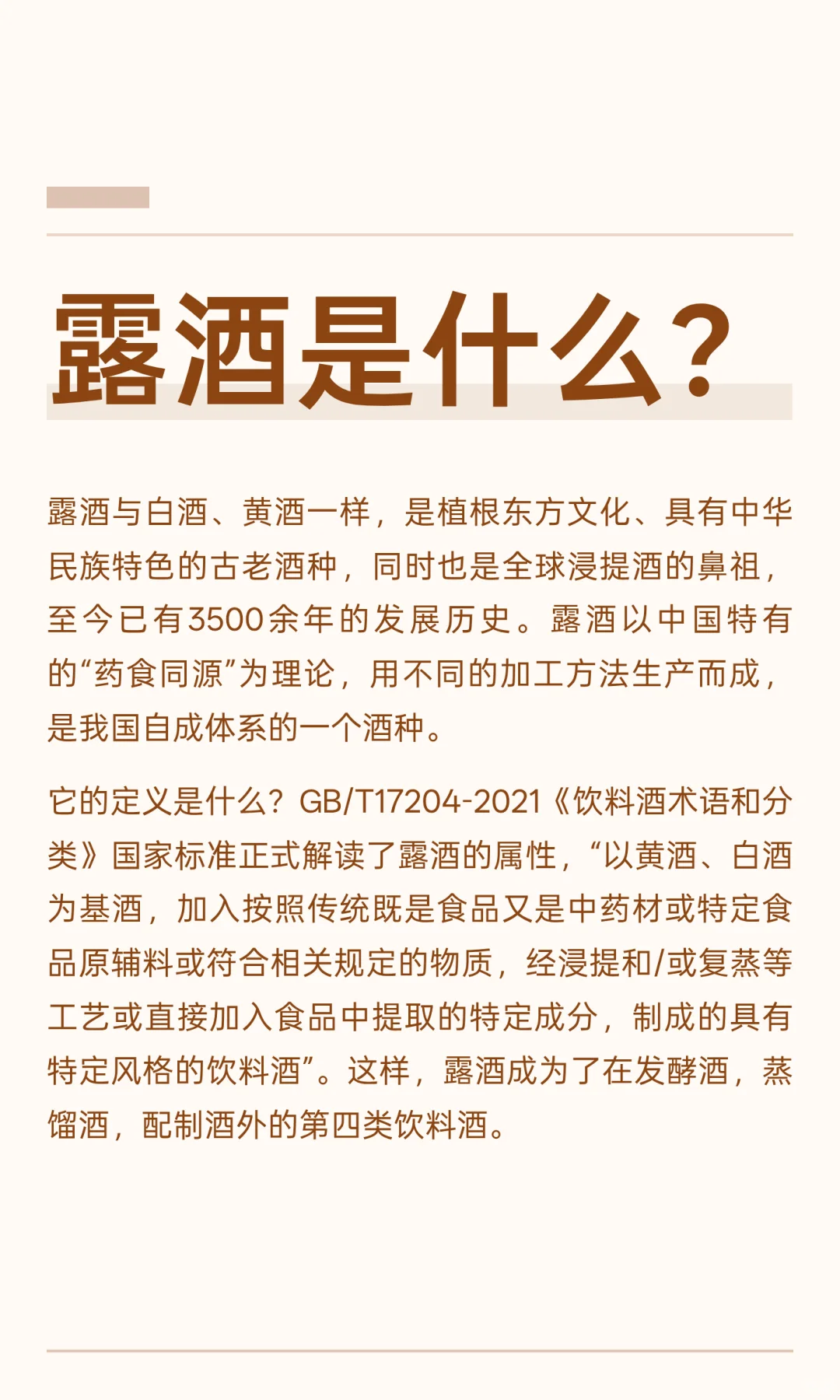 露酒是什么?

露酒与白酒、黄酒一样，是植根东方文化、具有中华民族特色的古老酒种，同时也是全球浸提酒的鼻祖，至今已有3500余年的发展历史。露酒以中国特有的“药食同源”为理论，用不同的加工方法生产而成，是我国自成体系的一个酒种。

它的定义是什么？GB/T17204-2021《饮料酒术语和分类》国家标准正式解读了露酒的属性，“以黄酒、白酒为基酒，加入按照传统既是食品又是中药材或特定食品原辅料或符合相关规定的物质，经浸提和/或复蒸等工艺或直接加入食品中提取的特定成分，制成的具有特定风格的饮料酒”。这样，露酒成为了在发酵酒，蒸馏酒，配制酒外的第四类饮料酒。